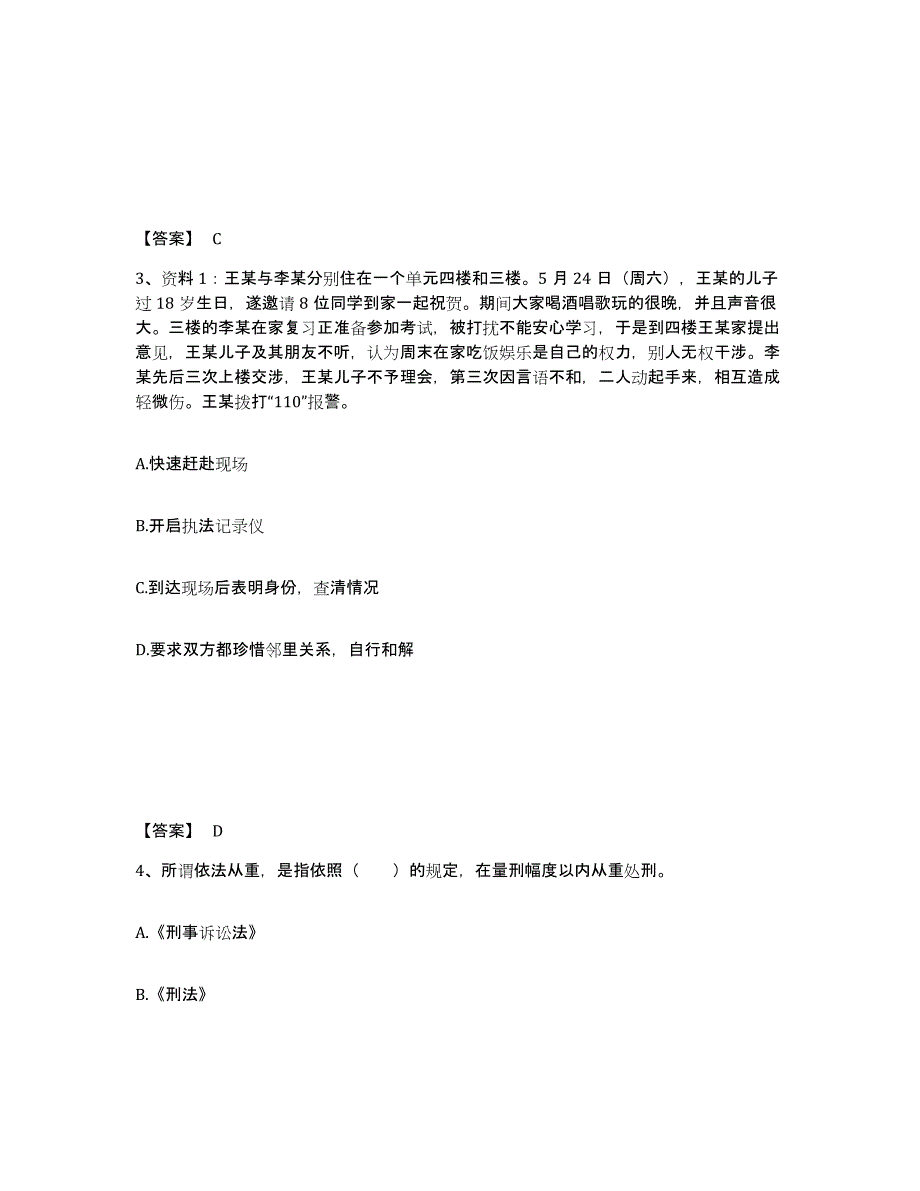 【答案】 C

3、资料 1：王某与李某分别住在一个单元四楼和三楼。5 月 24 日（周六），王某的儿子过 18 岁生日，遂邀请 8 位同学到家一起祝贺。期间大家喝酒唱歌玩的很晚，并且声音很大。三楼的李某在家复习正准备参加考试，被打扰不能安心学习，于是到四楼王某家提出意见，王某儿子及其朋友不听，认为周末在家吃饭娱乐是自己的权力，别人无权干涉。李某先后三次上楼交涉，王某儿子不予理会，第三次因言语不和，二人动起手来，相互造成轻微伤。王某拨打“110”报警。

A.快速赶赴现场

B.开启执法记录仪

C.到达现场后表明身份，查清情况

D.要求双方都珍惜邻里关系，自行和解

【答案】 D

4、所谓依法从重，是指依照（　　）的规定，在量刑幅度以内从重处刑。

A.《刑事诉讼法》

B.《刑法》